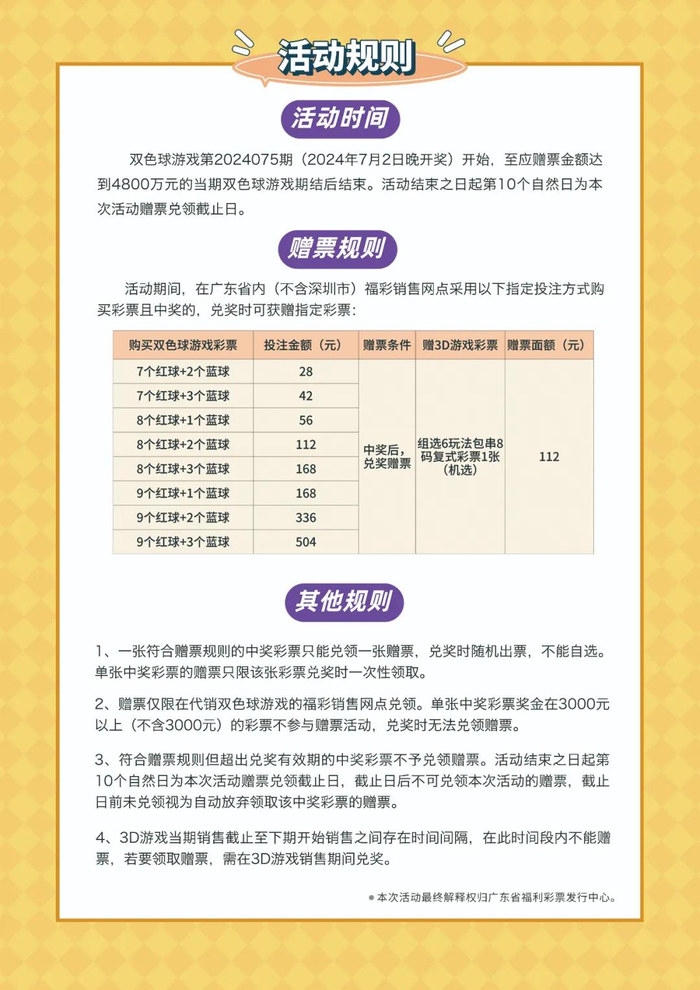 活动规则

活动时间

双色球游戏第2024075期（2024年7月2日晚开奖）开始，至应赠票金额达到4800万元的当期双色球游戏期结后结束。活动结束之日起第10个自然日为本次活动赠票兑领截止日。

赠票规则

活动期间，在广东省内（不含深圳市）福彩销售网点采用以下指定投注方式购买彩票且中奖的，兑奖时可获赠指定彩票：

| 购买双色球游戏彩票 | 投注金额（元） | 赠票条件 | 赠3D游戏彩票 | 赠票面额（元） |
|---|---|---|---|---|
| 7个红球+2个蓝球 | 28 | 中奖后，兑奖赠票 | 组选6玩法包串8码复式彩票1张（机选） | 112 |
| 7个红球+3个蓝球 | 42 | | | |
| 8个红球+1个蓝球 | 56 | | | |
| 8个红球+2个蓝球 | 112 | | | |
| 8个红球+3个蓝球 | 168 | | | |
| 9个红球+1个蓝球 | 168 | | | |
| 9个红球+2个蓝球 | 336 | | | |
| 9个红球+3个蓝球 | 504 | | | |

其他规则

1、一张符合赠票规则的中奖彩票只能兑领一张赠票，兑奖时随机出票，不能自选。单张中奖彩票的赠票只限该张彩票兑奖时一次性领取。

2、赠票仅限在代销双色球游戏的福彩销售网点兑领。单张中奖彩票奖金在3000元以上（不含3000元）的彩票不参与赠票活动，兑奖时无法兑领赠票。

3、符合赠票规则但超出兑奖有效期的中奖彩票不予兑领赠票。活动结束之日起第10个自然日为本次活动赠票兑领截止日，截止日后不可兑领本次活动的赠票，截止日前未兑领视为自动放弃领取该中奖彩票的赠票。

4、3D游戏当期销售截止至下期开始销售之间存在时间间隔，在此时间段内不能赠票，若要领取赠票，需在3D游戏销售期间兑奖。

●本次活动最终解释权归广东省福利彩票发行中心。